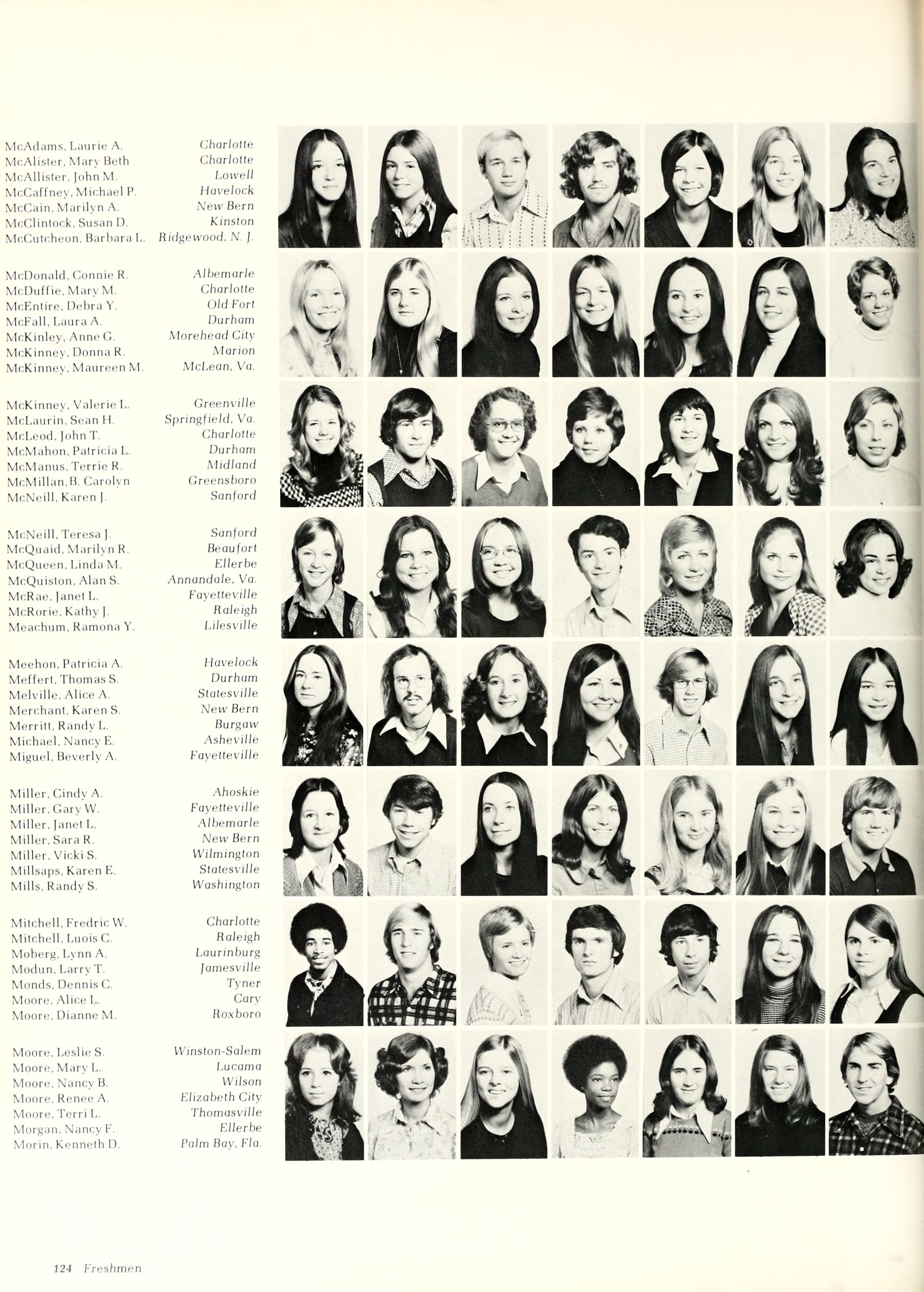 McAdams, Laurie A. Charlotte
McAlister, Mary Beth Charlotte
McAllister, John M. Lowell
McCaffney, Michael P. Havelock
McCain, Marilyn A. New Bern
McClintock, Susan D. Kinston
McCutcheon, Barbara L. Ridgewood, N. J.

McDonald, Connie R. Albemarle
McDuffie, Mary M. Charlotte
McEntire, Debra Y. Old Fort
McFall, Laura A. Durham
McKinley, Anne G. Morehead City
McKinney, Donna R. Marion
McKinney, Maureen M. McLean, Va.

McKinney, Valerie L. Greenville
McLaurin, Sean H. Springfield, Va.
McLeod, John T. Charlotte
McMahon, Patricia L. Durham
McManus, Terrie R. Midland
McMillan, B. Carolyn Greensboro
McNeill, Karen J. Sanford

McNeill, Teresa J. Sanford
McQuaid, Marilyn R. Beaufort
McQueen, Linda M. Ellerbe
McQuiston, Alan S. Annandale, Va.
McRae, Janet L. Fayetteville
McRorie, Kathy J. Raleigh
Meachum, Ramona Y. Lilesville

Meehon, Patricia A. Havelock
Meffert, Thomas S. Durham
Melville, Alice A. Statesville
Merchant, Karen S. New Bern
Merritt, Randy L. Burgaw
Michael, Nancy E. Asheville
Miguel, Beverly A. Fayetteville

Miller, Cindy A. Ahoskie
Miller, Gary W. Fayetteville
Miller, Janet L. Albemarle
Miller, Sara R. New Bern
Miller, Vicki S. Wilmington
Millsaps, Karen E. Statesville
Mills, Randy S. Washington

Mitchell, Fredric W. Charlotte
Mitchell, Luois C. Raleigh
Moberg, Lynn A. Laurinburg
Modun, Larry T. Jamesville
Monds, Dennis C. Tyner
Moore, Alice L. Cary
Moore, Dianne M. Roxboro

Moore, Leslie S. Winston-Salem
Moore, Mary L. Lucama
Moore, Nancy B. Wilson
Moore, Renee A. Elizabeth City
Moore, Terri L. Thomasville
Morgan, Nancy F. Ellerbe
Morin, Kenneth D. Palm Bay, Fla.

124 Freshmen